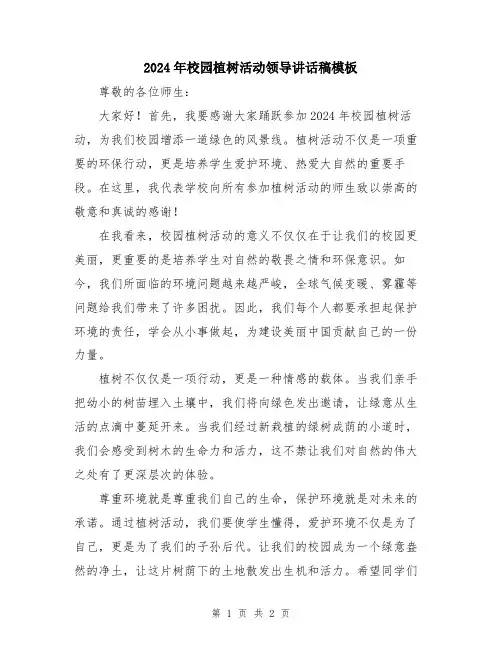 2024年校园植树活动领导讲话稿模板

尊敬的各位师生:

大家好！首先，我要感谢大家踊跃参加2024年校园植树活动，为我们校园增添一道绿色的风景线。植树活动不仅是一项重要的环保行动，更是培养学生爱护环境、热爱大自然的重要手段。在这里，我代表学校向所有参加植树活动的师生致以崇高的敬意和真诚的感谢！

在我看来，校园植树活动的意义不仅仅在于让我们的校园更美丽，更重要的是培养学生对自然的敬畏之情和环保意识。如今，我们所面临的环境问题越来越严峻，全球气候变暖、雾霾等问题给我们带来了许多困扰。因此，我们每个人都要承担起保护环境的责任，学会从小事做起，为建设美丽中国贡献自己的一份力量。

植树不仅仅是一项行动，更是一种情感的载体。当我们亲手把幼小的树苗埋入土壤中，我们将向绿色发出邀请，让绿意从生活的点滴中蔓延开来。当我们经过新栽植的绿树成荫的小道时，我们会感受到树木的生命力和活力，这不禁让我们对自然的伟大之处有了更深层次的体验。

尊重环境就是尊重我们自己的生命，保护环境就是对未来的承诺。通过植树活动，我们要使学生懂得，爱护环境不仅是为了自己，更是为了我们的子孙后代。让我们的校园成为一个绿意盎然的净土，让这片树荫下的土地散发出生机和活力。希望同学们

第 1 页 共 2 页